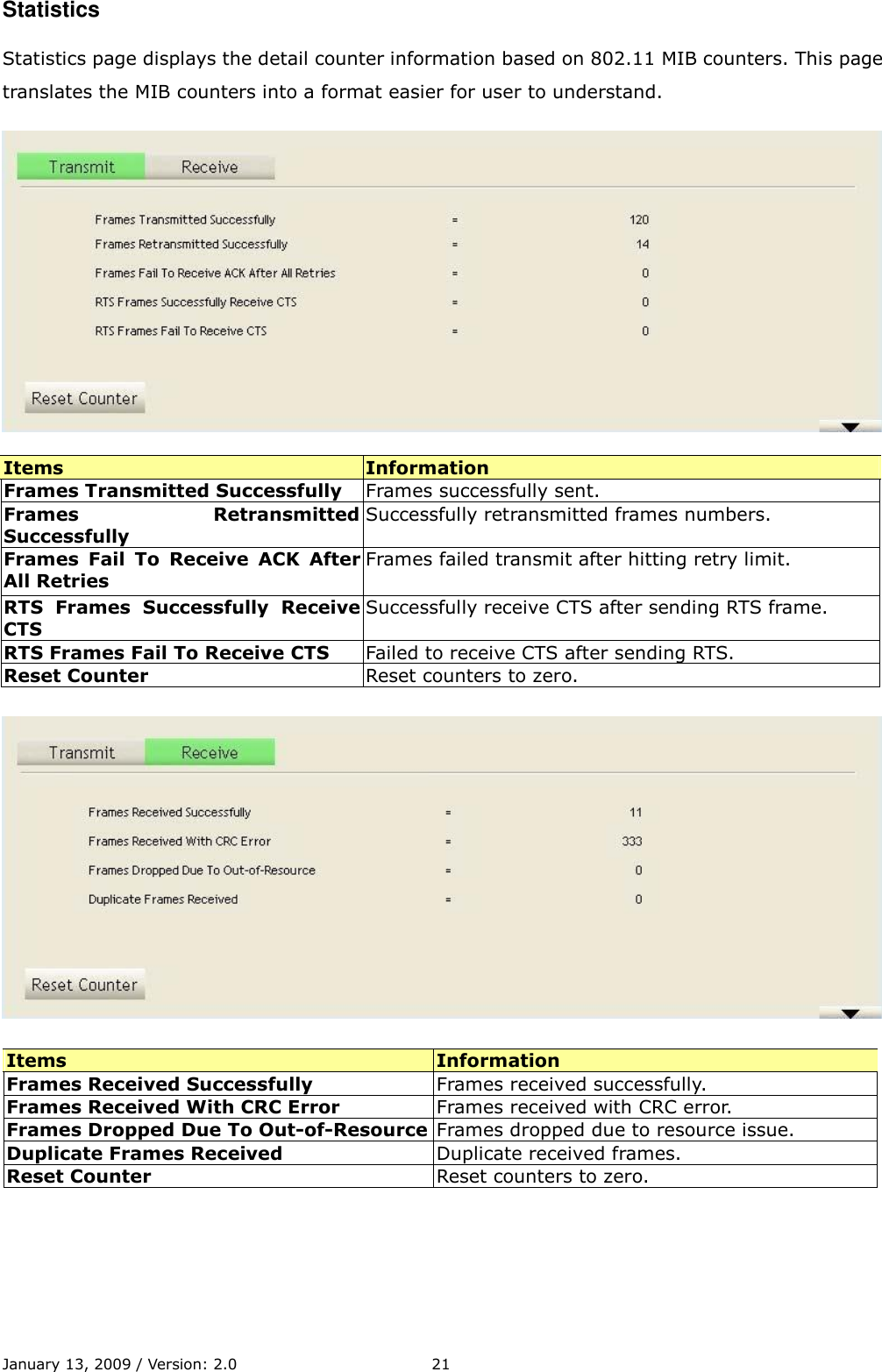 Statistics

Statistics page displays the detail counter information based on 802.11 MIB counters. This page translates the MIB counters into a format easier for user to understand.

Transmit Receive

Frames Transmitted Successfully = 120
Frames Retransmitted Successfully = 14
Frames Fail To Receive ACK After All Retries = 0
RTS Frames Successfully Receive CTS = 0
RTS Frames Fail To Receive CTS = 0

Reset Counter

| Items | Information |
|---|---|
| Frames Transmitted Successfully | Frames successfully sent. |
| Frames Retransmitted Successfully | Successfully retransmitted frames numbers. |
| Frames Fail To Receive ACK After All Retries | Frames failed transmit after hitting retry limit. |
| RTS Frames Successfully Receive CTS | Successfully receive CTS after sending RTS frame. |
| RTS Frames Fail To Receive CTS | Failed to receive CTS after sending RTS. |
| Reset Counter | Reset counters to zero. |

Transmit Receive

Frames Received Successfully = 11
Frames Received With CRC Error = 333
Frames Dropped Due To Out-of-Resource = 0
Duplicate Frames Received = 0

Reset Counter

| Items | Information |
|---|---|
| Frames Received Successfully | Frames received successfully. |
| Frames Received With CRC Error | Frames received with CRC error. |
| Frames Dropped Due To Out-of-Resource | Frames dropped due to resource issue. |
| Duplicate Frames Received | Duplicate received frames. |
| Reset Counter | Reset counters to zero. |

January 13, 2009 / Version: 2.0 21